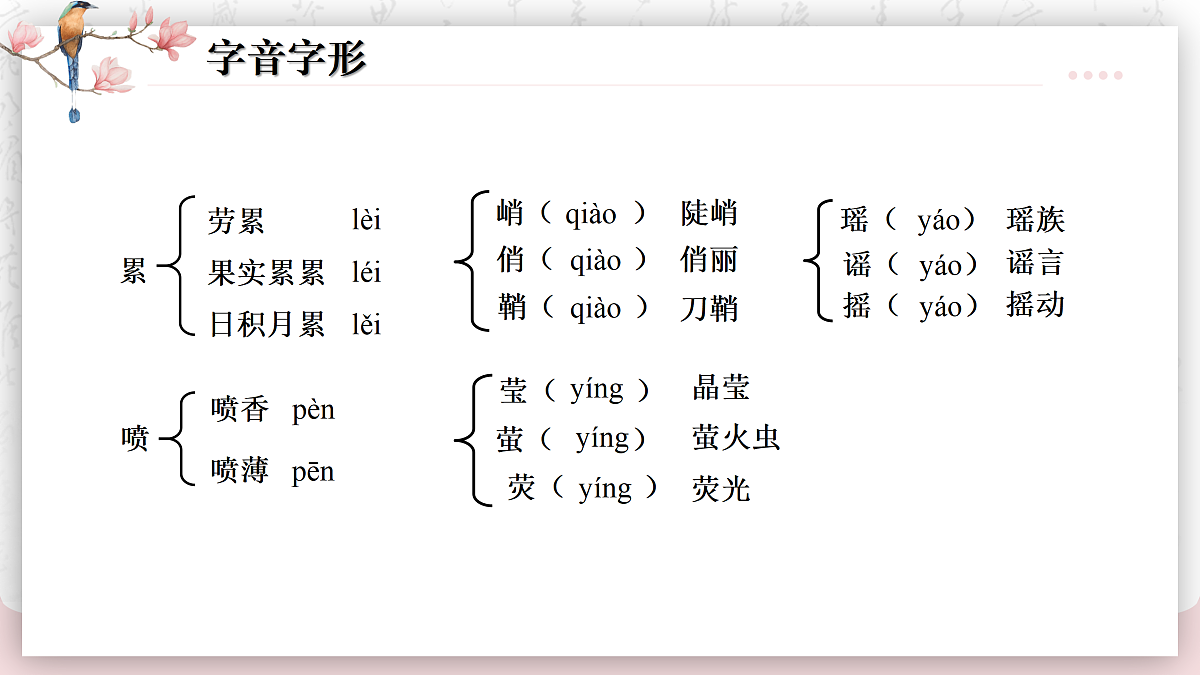 字音字形

累
劳累 lèi
果实累累 léi
日积月累 lěi

峭（ qiào ） 陡峭
俏（ qiào ） 俏丽
鞘（ qiào ） 刀鞘

瑶（ yáo） 瑶族
谣（ yáo） 谣言
摇（ yáo） 摇动

喷
喷香 pèn
喷薄 pēn

莹（ yíng ） 晶莹
萤（ yíng） 萤火虫
荧（ yíng ） 荧光